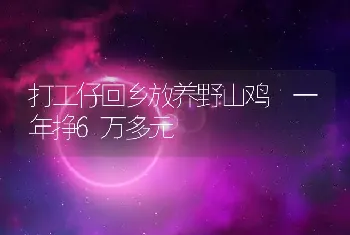 打工仔回乡放养野山鸡 一年挣6 万多元